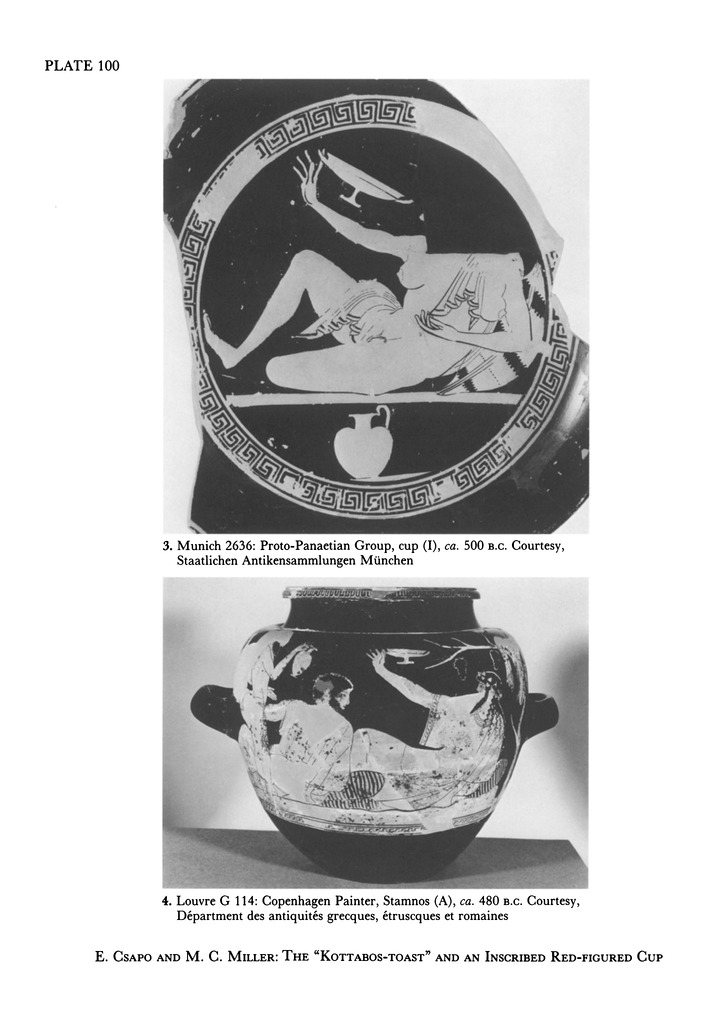 PLATE 100

3. Munich 2636: Proto-Panaetian Group, cup (I), ca. 500 B.C. Courtesy, Staatlichen Antikensammlungen München

4. Louvre G 114: Copenhagen Painter, Stamnos (A), ca. 480 B.C. Courtesy, Départment des antiquités grecques, étruscques et romaines

E. CSAPO AND M. C. MILLER: THE "KOTTABOS-TOAST" AND AN INSCRIBED RED-FIGURED CUP